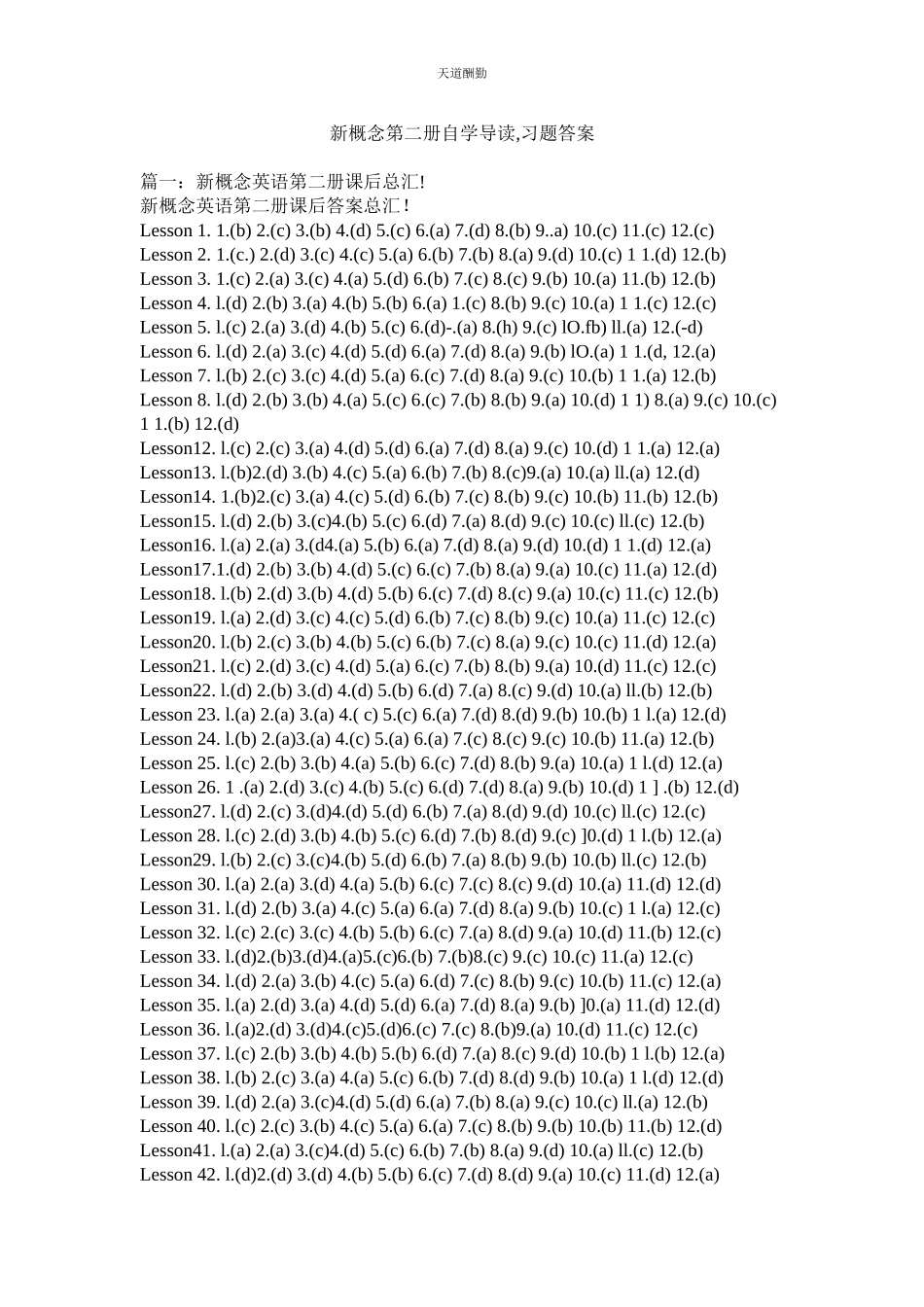 天道酬勤

新概念第二册自学导读,习题答案

篇一：新概念英语第二册课后总汇!
新概念英语第二册课后答案总汇！
Lesson 1. 1.(b) 2.(c) 3.(b) 4.(d) 5.(c) 6.(a) 7.(d) 8.(b) 9..a) 10.(c) 11.(c) 12.(c)
Lesson 2. 1.(c.) 2.(d) 3.(c) 4.(c) 5.(a) 6.(b) 7.(b) 8.(a) 9.(d) 10.(c) 1 1.(d) 12.(b)
Lesson 3. 1.(c) 2.(a) 3.(c) 4.(a) 5.(d) 6.(b) 7.(c) 8.(c) 9.(b) 10.(a) 11.(b) 12.(b)
Lesson 4. l.(d) 2.(b) 3.(a) 4.(b) 5.(b) 6.(a) 1.(c) 8.(b) 9.(c) 10.(a) 1 1.(c) 12.(c)
Lesson 5. l.(c) 2.(a) 3.(d) 4.(b) 5.(c) 6.(d)-.(a) 8.(h) 9.(c) lO.fb) ll.(a) 12.(-d)
Lesson 6. l.(d) 2.(a) 3.(c) 4.(d) 5.(d) 6.(a) 7.(d) 8.(a) 9.(b) lO.(a) 1 1.(d, 12.(a)
Lesson 7. l.(b) 2.(c) 3.(c) 4.(d) 5.(a) 6.(c) 7.(d) 8.(a) 9.(c) 10.(b) 1 1.(a) 12.(b)
Lesson 8. l.(d) 2.(b) 3.(b) 4.(a) 5.(c) 6.(c) 7.(b) 8.(b) 9.(a) 10.(d) 1 1) 8.(a) 9.(c) 10.(c) 1 1.(b) 12.(d)
Lesson12. l.(c) 2.(c) 3.(a) 4.(d) 5.(d) 6.(a) 7.(d) 8.(a) 9.(c) 10.(d) 1 1.(a) 12.(a)
Lesson13. l.(b)2.(d) 3.(b) 4.(c) 5.(a) 6.(b) 7.(b) 8.(c)9.(a) 10.(a) ll.(a) 12.(d)
Lesson14. 1.(b)2.(c) 3.(a) 4.(c) 5.(d) 6.(b) 7.(c) 8.(b) 9.(c) 10.(b) 11.(b) 12.(b)
Lesson15. l.(d) 2.(b) 3.(c)4.(b) 5.(c) 6.(d) 7.(a) 8.(d) 9.(c) 10.(c) ll.(c) 12.(b)
Lesson16. l.(a) 2.(a) 3.(d4.(a) 5.(b) 6.(a) 7.(d) 8.(a) 9.(d) 10.(d) 1 1.(d) 12.(a)
Lesson17.1.(d) 2.(b) 3.(b) 4.(d) 5.(c) 6.(c) 7.(b) 8.(a) 9.(a) 10.(c) 11.(a) 12.(d)
Lesson18. l.(b) 2.(d) 3.(b) 4.(d) 5.(b) 6.(c) 7.(d) 8.(c) 9.(a) 10.(c) 11.(c) 12.(b)
Lesson19. l.(a) 2.(d) 3.(c) 4.(c) 5.(d) 6.(b) 7.(c) 8.(b) 9.(c) 10.(a) 11.(c) 12.(c)
Lesson20. l.(b) 2.(c) 3.(b) 4.(b) 5.(c) 6.(b) 7.(c) 8.(a) 9.(c) 10.(c) 11.(d) 12.(a)
Lesson21. l.(c) 2.(d) 3.(c) 4.(d) 5.(a) 6.(c) 7.(b) 8.(b) 9.(a) 10.(d) 11.(c) 12.(c)
Lesson22. l.(d) 2.(b) 3.(d) 4.(d) 5.(b) 6.(d) 7.(a) 8.(c) 9.(d) 10.(a) ll.(b) 12.(b)
Lesson 23. l.(a) 2.(a) 3.(a) 4.( c) 5.(c) 6.(a) 7.(d) 8.(d) 9.(b) 10.(b) 1 l.(a) 12.(d)
Lesson 24. l.(b) 2.(a)3.(a) 4.(c) 5.(a) 6.(a) 7.(c) 8.(c) 9.(c) 10.(b) 11.(a) 12.(b)
Lesson 25. l.(c) 2.(b) 3.(b) 4.(a) 5.(b) 6.(c) 7.(d) 8.(b) 9.(a) 10.(a) 1 l.(d) 12.(a)
Lesson 26. 1 .(a) 2.(d) 3.(c) 4.(b) 5.(c) 6.(d) 7.(d) 8.(a) 9.(b) 10.(d) 1 ] .(b) 12.(d)
Lesson27. l.(d) 2.(c) 3.(d)4.(d) 5.(d) 6.(b) 7.(a) 8.(d) 9.(d) 10.(c) ll.(c) 12.(c)
Lesson 28. l.(c) 2.(d) 3.(b) 4.(b) 5.(c) 6.(d) 7.(b) 8.(d) 9.(c) ]0.(d) 1 l.(b) 12.(a)
Lesson29. l.(b) 2.(c) 3.(c)4.(b) 5.(d) 6.(b) 7.(a) 8.(b) 9.(b) 10.(b) ll.(c) 12.(b)
Lesson 30. l.(a) 2.(a) 3.(d) 4.(a) 5.(b) 6.(c) 7.(c) 8.(c) 9.(d) 10.(a) 11.(d) 12.(d)
Lesson 31. l.(d) 2.(b) 3.(a) 4.(c) 5.(a) 6.(a) 7.(d) 8.(a) 9.(b) 10.(c) 1 l.(a) 12.(c)
Lesson 32. l.(c) 2.(c) 3.(c) 4.(b) 5.(b) 6.(c) 7.(a) 8.(d) 9.(a) 10.(d) 11.(b) 12.(c)
Lesson 33. l.(d)2.(b)3.(d)4.(a)5.(c)6.(b) 7.(b)8.(c) 9.(c) 10.(c) 11.(a) 12.(c)
Lesson 34. l.(d) 2.(a) 3.(b) 4.(c) 5.(a) 6.(d) 7.(c) 8.(b) 9.(c) 10.(b) 11.(c) 12.(a)
Lesson 35. l.(a) 2.(d) 3.(a) 4.(d) 5.(d) 6.(a) 7.(d) 8.(a) 9.(b) ]0.(a) 11.(d) 12.(d)
Lesson 36. l.(a)2.(d) 3.(d)4.(c)5.(d)6.(c) 7.(c) 8.(b)9.(a) 10.(d) 11.(c) 12.(c)
Lesson 37. l.(c) 2.(b) 3.(b) 4.(b) 5.(b) 6.(d) 7.(a) 8.(c) 9.(d) 10.(b) 1 l.(b) 12.(a)
Lesson 38. l.(b) 2.(c) 3.(a) 4.(a) 5.(c) 6.(b) 7.(d) 8.(d) 9.(b) 10.(a) 1 l.(d) 12.(d)
Lesson 39. l.(d) 2.(a) 3.(c)4.(d) 5.(d) 6.(a) 7.(b) 8.(a) 9.(c) 10.(c) ll.(a) 12.(b)
Lesson 40. l.(c) 2.(c) 3.(b) 4.(c) 5.(a) 6.(a) 7.(c) 8.(b) 9.(b) 10.(b) 11.(b) 12.(d)
Lesson41. l.(a) 2.(a) 3.(c)4.(d) 5.(c) 6.(b) 7.(b) 8.(a) 9.(d) 10.(a) ll.(c) 12.(b)
Lesson 42. l.(d)2.(d) 3.(d) 4.(b) 5.(b) 6.(c) 7.(d) 8.(d) 9.(a) 10.(c) 11.(d) 12.(a)